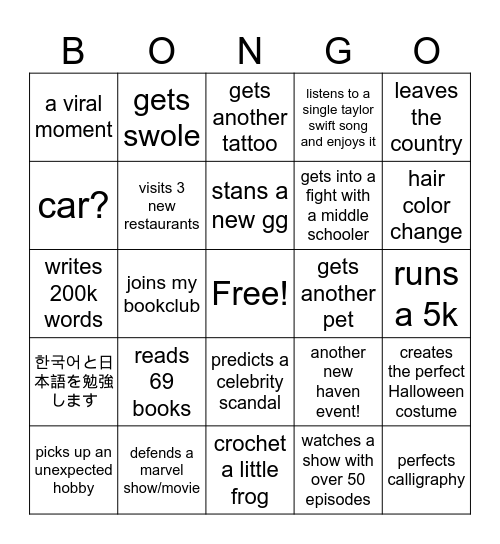 | B | O | N | G | O |
|---|---|---|---|---|
| a viral moment | gets swole | gets another tattoo | listens to a single taylor swift song and enjoys it | leaves the country |
| car? | visits 3 new restaurants | stans a new gg | gets into a fight with a middle schooler | hair color change |
| writes 200k words | joins my bookclub | Free! | gets another pet | runs a 5k |
| 한국어と日本語を勉強します | reads 69 books | predicts a celebrity scandal | another new haven event! | creates the perfect Halloween costume |
| picks up an unexpected hobby | defends a marvel show/movie | crochet a little frog | watches a show with over 50 episodes | perfects calligraphy |